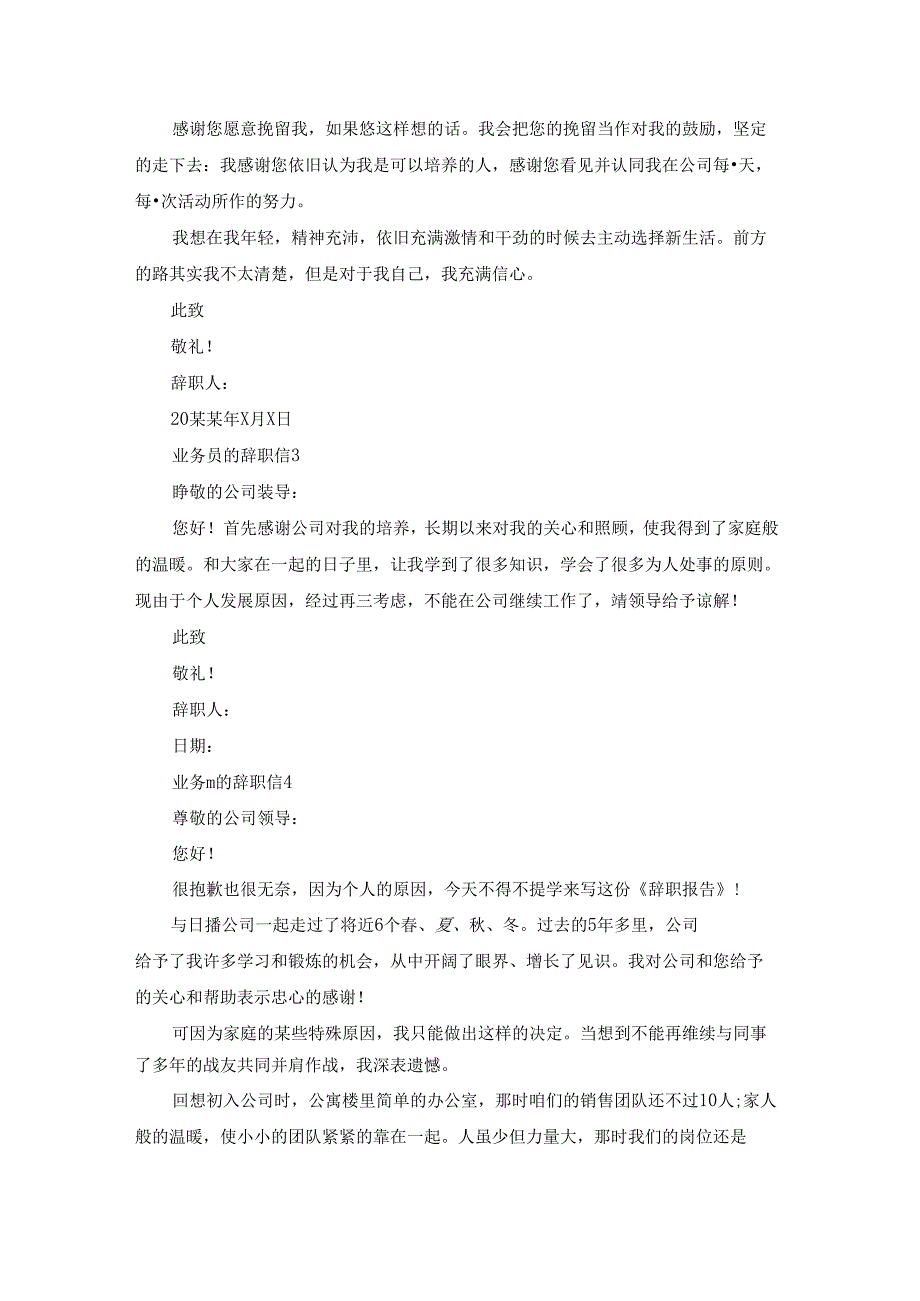 感谢您愿意挽留我，如果悠这样想的话。我会把您的挽留当作对我的鼓励，坚定的走下去：我感谢您依旧认为我是可以培养的人，感谢您看见并认同我在公司每•天，每•次活动所作的努力。

我想在我年轻，精神充沛，依旧充满激情和干劲的时候去主动选择新生活。前方的路其实我不太清楚，但是对于我自己，我充满信心。

此致

敬礼！

辞职人：

20某某年X月X日

业务员的辞职信3

睁敬的公司装导：

您好！首先感谢公司对我的培养，长期以来对我的关心和照顾，使我得到了家庭般的温暖。和大家在一起的日子里，让我学到了很多知识，学会了很多为人处事的原则。现由于个人发展原因，经过再三考虑，不能在公司继续工作了，靖领导给予谅解！

此致

敬礼！

辞职人：

日期：

业务m的辞职信4

尊敬的公司领导：

您好！

很抱歉也很无奈，因为个人的原因，今天不得不提学来写这份《辞职报告》！

与日播公司一起走过了将近6个春、夏、秋、冬。过去的5年多里，公司给予了我许多学习和锻炼的机会，从中开阔了眼界、增长了见识。我对公司和您给予的关心和帮助表示忠心的感谢！

可因为家庭的某些特殊原因，我只能做出这样的决定。当想到不能再维续与同事了多年的战友共同并肩作战，我深表遗憾。

回想初入公司时，公寓楼里简单的办公室，那时咱们的销售团队还不过10人;家人般的温暖，使小小的团队紧紧的靠在一起。人虽少但力量大，那时我们的岗位还是